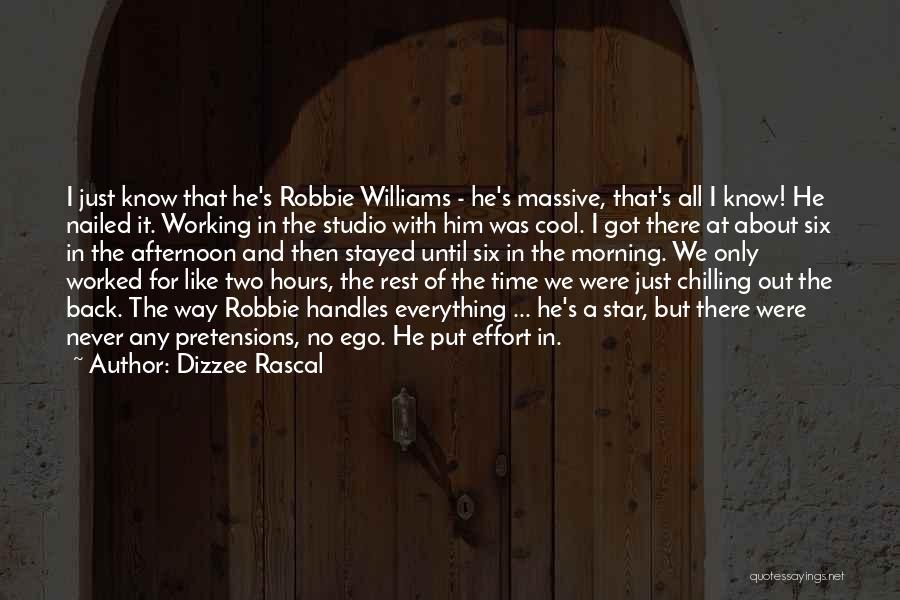 I just know that he's Robbie Williams - he's massive, that's all I know! He nailed it. Working in the studio with him was cool. I got there at about six in the afternoon and then stayed until six in the morning. We only worked for like two hours, the rest of the time we were just chilling out the back. The way Robbie handles everything ... he's a star, but there were never any pretensions, no ego. He put effort in.
~ Author: Dizzee Rascal

quotessayings.net